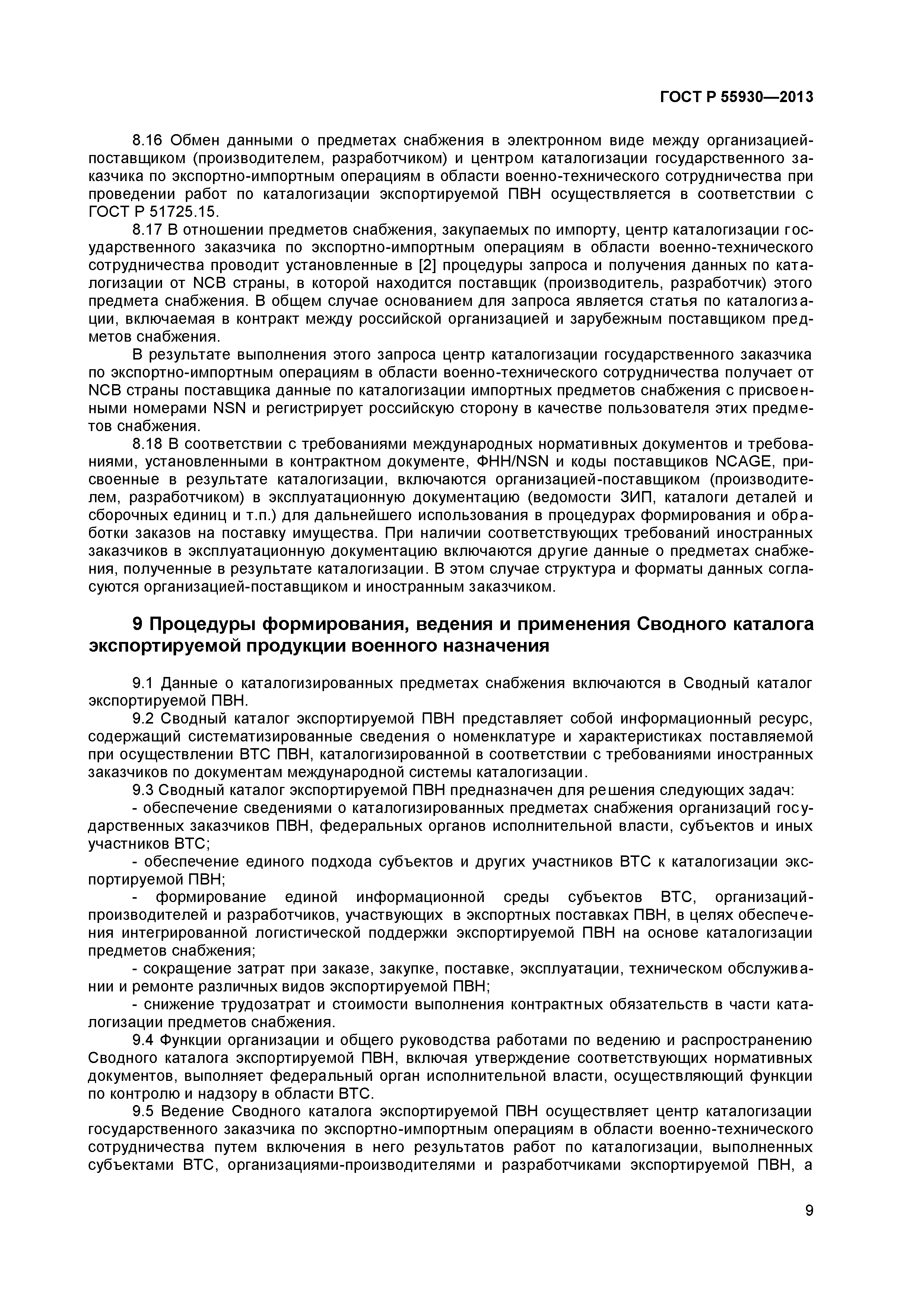 ГОСТ Р 55930—2013

8.16 Обмен данными о предметах снабжения в электронном виде между организацией-поставщиком (производителем, разработчиком) и центром каталогизации государственного заказчика по экспортно-импортным операциям в области военно-технического сотрудничества при проведении работ по каталогизации экспортируемой ПВН осуществляется в соответствии с ГОСТ Р 51725.15.

8.17 В отношении предметов снабжения, закупаемых по импорту, центр каталогизации государственного заказчика по экспортно-импортным операциям в области военно-технического сотрудничества проводит установленные в [2] процедуры запроса и получения данных по каталогизации от NCB страны, в которой находится поставщик (производитель, разработчик) этого предмета снабжения. В общем случае основанием для запроса является статья по каталогизации, включаемая в контракт между российской организацией и зарубежным поставщиком предметов снабжения.

В результате выполнения этого запроса центр каталогизации государственного заказчика по экспортно-импортным операциям в области военно-технического сотрудничества получает от NCB страны поставщика данные по каталогизации импортных предметов снабжения с присвоенными номерами NSN и регистрирует российскую сторону в качестве пользователя этих предметов снабжения.

8.18 В соответствии с требованиями международных нормативных документов и требованиями, установленными в контрактном документе, ФНН/NSN и коды поставщиков NCAGE, присвоенные в результате каталогизации, включаются организацией-поставщиком (производителем, разработчиком) в эксплуатационную документацию (ведомости ЗИП, каталоги деталей и сборочных единиц и т.п.) для дальнейшего использования в процедурах формирования и обработки заказов на поставку имущества. При наличии соответствующих требований иностранных заказчиков в эксплуатационную документацию включаются другие данные о предметах снабжения, полученные в результате каталогизации. В этом случае структура и форматы данных согласуются организацией-поставщиком и иностранным заказчиком.

9 Процедуры формирования, ведения и применения Сводного каталога экспортируемой продукции военного назначения

9.1 Данные о каталогизированных предметах снабжения включаются в Сводный каталог экспортируемой ПВН.

9.2 Сводный каталог экспортируемой ПВН представляет собой информационный ресурс, содержащий систематизированные сведения о номенклатуре и характеристиках поставляемой при осуществлении ВТС ПВН, каталогизированной в соответствии с требованиями иностранных заказчиков по документам международной системы каталогизации.

9.3 Сводный каталог экспортируемой ПВН предназначен для решения следующих задач:

- обеспечение сведениями о каталогизированных предметах снабжения организаций государственных заказчиков ПВН, федеральных органов исполнительной власти, субъектов и иных участников ВТС;

- обеспечение единого подхода субъектов и других участников ВТС к каталогизации экспортируемой ПВН;

- формирование единой информационной среды субъектов ВТС, организаций-производителей и разработчиков, участвующих в экспортных поставках ПВН, в целях обеспечения интегрированной логистической поддержки экспортируемой ПВН на основе каталогизации предметов снабжения;

- сокращение затрат при заказе, закупке, поставке, эксплуатации, техническом обслуживании и ремонте различных видов экспортируемой ПВН;

- снижение трудозатрат и стоимости выполнения контрактных обязательств в части каталогизации предметов снабжения.

9.4 Функции организации и общего руководства работами по ведению и распространению Сводного каталога экспортируемой ПВН, включая утверждение соответствующих нормативных документов, выполняет федеральный орган исполнительной власти, осуществляющий функции по контролю и надзору в области ВТС.

9.5 Ведение Сводного каталога экспортируемой ПВН осуществляет центр каталогизации государственного заказчика по экспортно-импортным операциям в области военно-технического сотрудничества путем включения в него результатов работ по каталогизации, выполненных субъектами ВТС, организациями-производителями и разработчиками экспортируемой ПВН, а

9